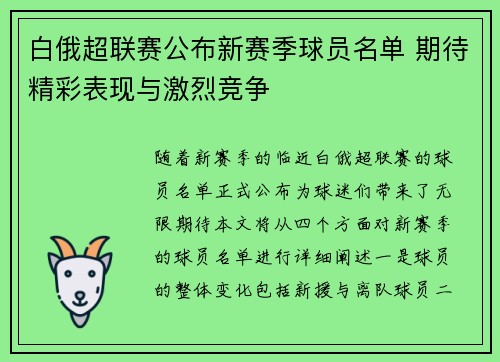 白俄超联赛公布新赛季球员名单 期待精彩表现与激烈竞争

随着新赛季的临近白俄超联赛的球员名单正式公布为球迷们带来了无限期待本文将从四个方面对新赛季的球员名单进行详细阐述一是球员的整体变化包括新援与离队球员二